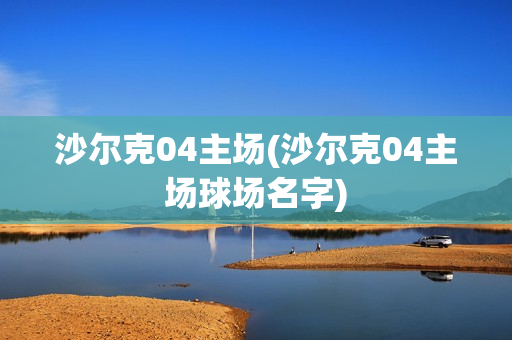 沙尔克04主场(沙尔克04主场球场名字)